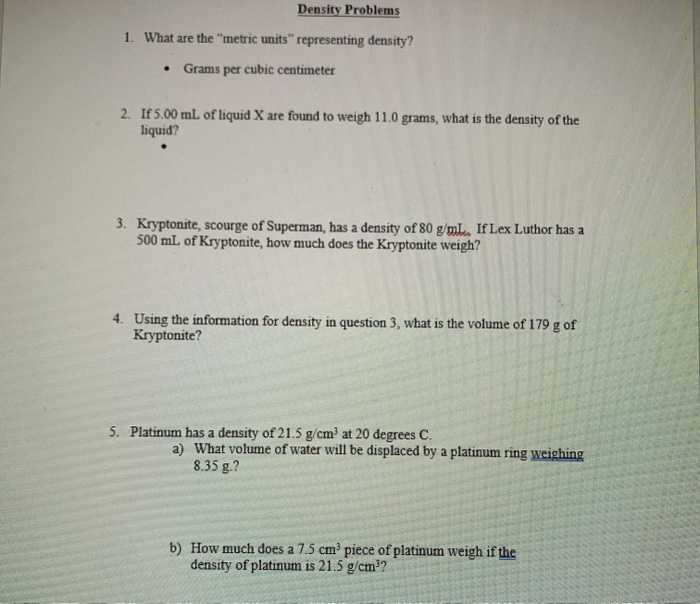 Density Problems

1. What are the "metric units" representing density?

• Grams per cubic centimeter

2. If 5.00 mL of liquid X are found to weigh 11.0 grams, what is the density of the liquid?

•

3. Kryptonite, scourge of Superman, has a density of 80 g/mL. If Lex Luthor has a 500 mL of Kryptonite, how much does the Kryptonite weigh?

4. Using the information for density in question 3, what is the volume of 179 g of Kryptonite?

5. Platinum has a density of 21.5 g/cm$^3$ at 20 degrees C.

a) What volume of water will be displaced by a platinum ring weighing 8.35 g.?

b) How much does a 7.5 cm$^3$ piece of platinum weigh if the density of platinum is 21.5 g/cm$^3$?